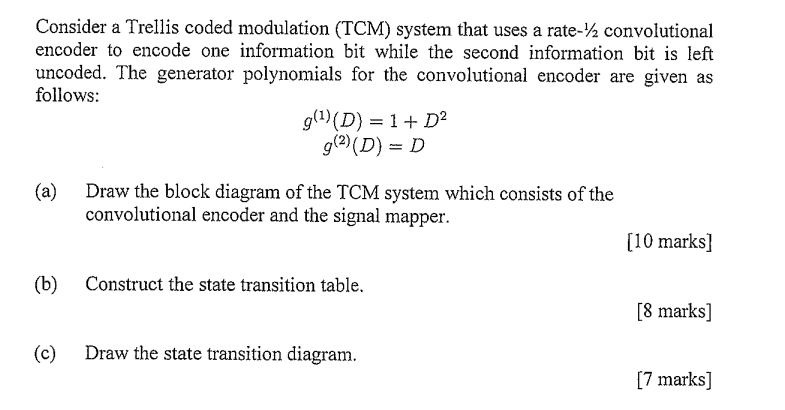 Consider a Trellis coded modulation (TCM) system that uses a rate-½ convolutional encoder to encode one information bit while the second information bit is left uncoded. The generator polynomials for the convolutional encoder are given as follows:

$g^{(1)}(D) = 1 + D^2$
$g^{(2)}(D) = D$

(a) Draw the block diagram of the TCM system which consists of the convolutional encoder and the signal mapper.

[10 marks]

(b) Construct the state transition table.

[8 marks]

(c) Draw the state transition diagram.

[7 marks]